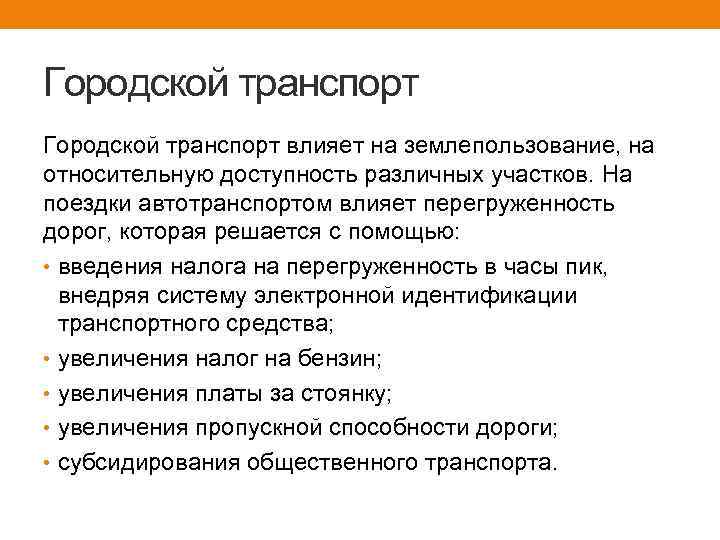 Городской транспорт

Городской транспорт влияет на землепользование, на относительную доступность различных участков. На поездки автотранспортом влияет перегруженность дорог, которая решается с помощью:

• введения налога на перегруженность в часы пик, внедряя систему электронной идентификации транспортного средства;
• увеличения налог на бензин;
• увеличения платы за стоянку;
• увеличения пропускной способности дороги;
• субсидирования общественного транспорта.